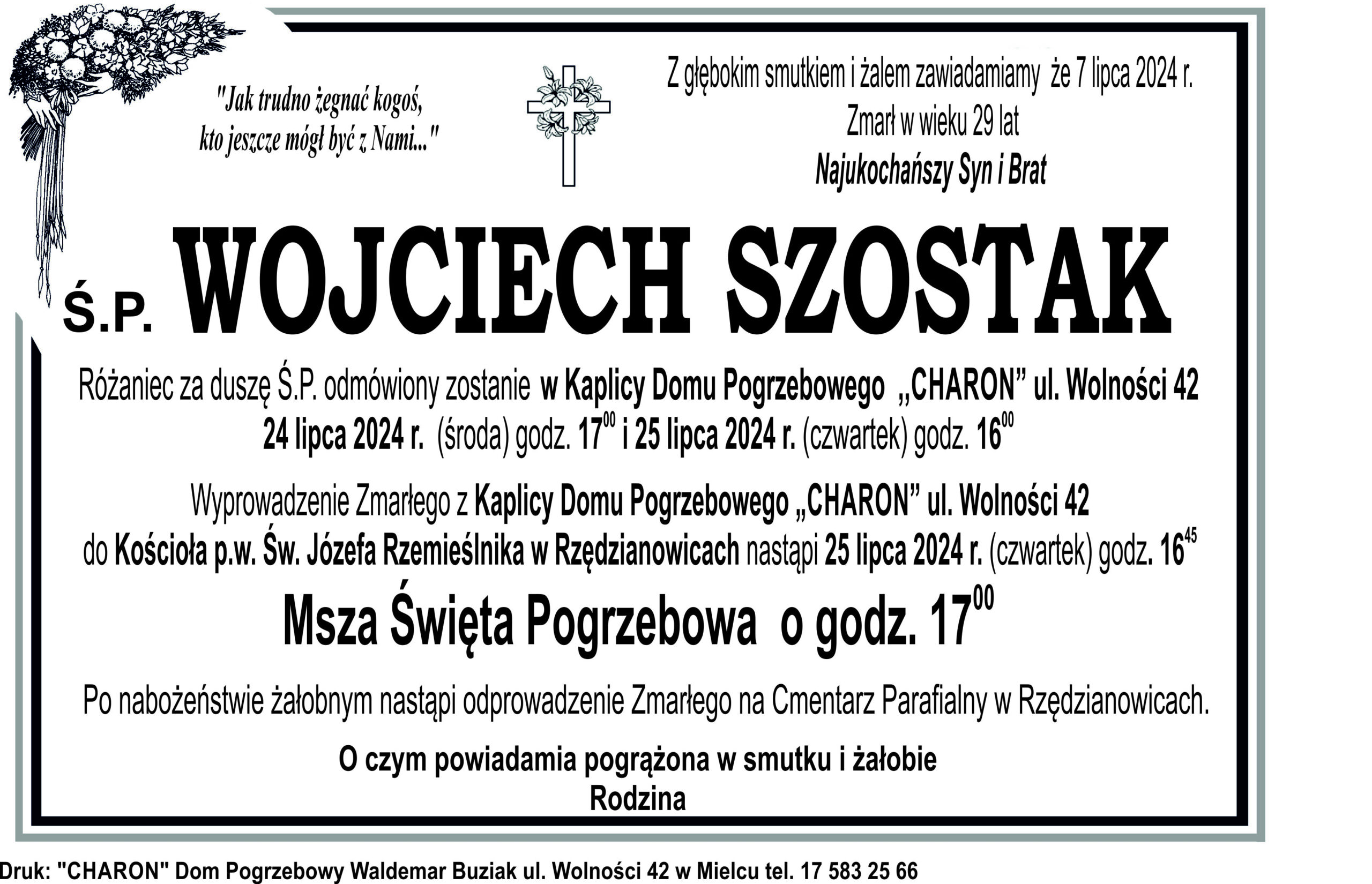 "Jak trudno żegnać kogoś, kto jeszcze mógł być z Nami..."

Z głębokim smutkiem i żalem zawiadamiamy że 7 lipca 2024 r.
Zmarł w wieku 29 lat
Najukochańszy Syn i Brat

Ś.P. WOJCIECH SZOSTAK

Różaniec za duszę Ś.P. odmówiony zostanie w Kaplicy Domu Pogrzebowego „CHARON” ul. Wolności 42
24 lipca 2024 r. (środa) godz. $17^{00}$ i 25 lipca 2024 r. (czwartek) godz. $16^{00}$

Wyprowadzenie Zmarłego z Kaplicy Domu Pogrzebowego „CHARON” ul. Wolności 42
do Kościoła p.w. Św. Józefa Rzemieślnika w Rzędzianowicach nastąpi 25 lipca 2024 r. (czwartek) godz. $16^{45}$

Msza Święta Pogrzebowa o godz. $17^{00}$

Po nabożeństwie żałobnym nastąpi odprowadzenie Zmarłego na Cmentarz Parafialny w Rzędzianowicach.

O czym powiadamia pogrążona w smutku i żałobie
Rodzina

Druk: "CHARON" Dom Pogrzebowy Waldemar Buziak ul. Wolności 42 w Mielcu tel. 17 583 25 66